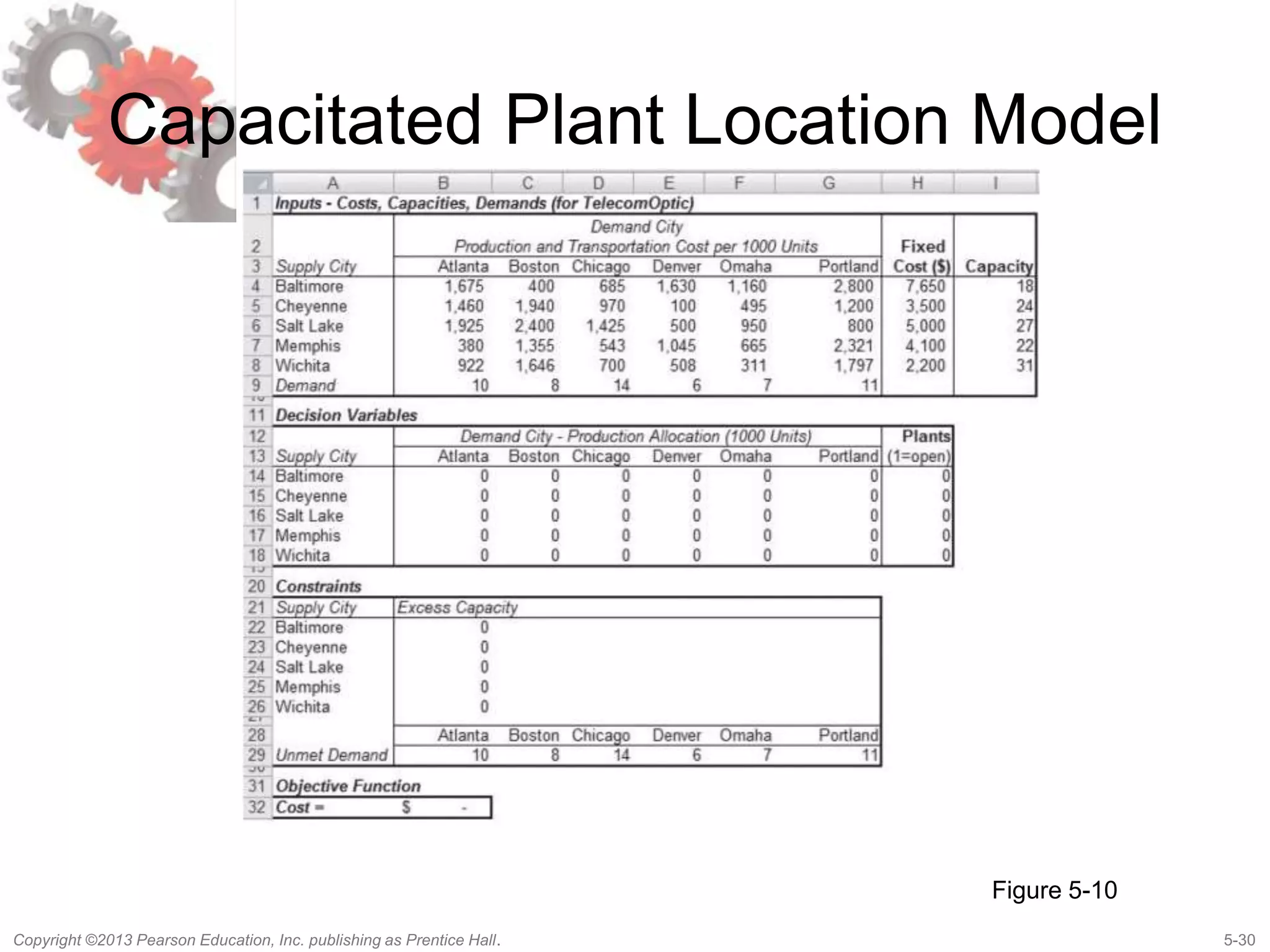 Capacitated Plant Location Model

| | A | B | C | D | E | F | G | H | I |
|---|---|---|---|---|---|---|---|---|---|
| 1 | Inputs - Costs, Capacities, Demands (for TelecomOptic) | | | | | | | | |
| 2 | | Demand City Production and Transportation Cost per 1000 Units | | | | | | Fixed | |
| 3 | Supply City | Atlanta | Boston | Chicago | Denver | Omaha | Portland | Cost ($) | Capacity |
| 4 | Baltimore | 1,675 | 400 | 685 | 1,630 | 1,160 | 2,800 | 7,650 | 18 |
| 5 | Cheyenne | 1,460 | 1,940 | 970 | 100 | 495 | 1,200 | 3,500 | 24 |
| 6 | Salt Lake | 1,925 | 2,400 | 1,425 | 500 | 950 | 800 | 5,000 | 27 |
| 7 | Memphis | 380 | 1,355 | 543 | 1,045 | 665 | 2,321 | 4,100 | 22 |
| 8 | Wichita | 922 | 1,646 | 700 | 508 | 311 | 1,797 | 2,200 | 31 |
| 9 | Demand | 10 | 8 | 14 | 6 | 7 | 11 | | |
| 11 | Decision Variables | | | | | | | | |
| 12 | | Demand City - Production Allocation (1000 Units) | | | | | | Plants | |
| 13 | Supply City | Atlanta | Boston | Chicago | Denver | Omaha | Portland | (1=open) | |
| 14 | Baltimore | 0 | 0 | 0 | 0 | 0 | 0 | 0 | |
| 15 | Cheyenne | 0 | 0 | 0 | 0 | 0 | 0 | 0 | |
| 16 | Salt Lake | 0 | 0 | 0 | 0 | 0 | 0 | 0 | |
| 17 | Memphis | 0 | 0 | 0 | 0 | 0 | 0 | 0 | |
| 18 | Wichita | 0 | 0 | 0 | 0 | 0 | 0 | 0 | |
| 20 | Constraints | | | | | | | | |
| 21 | Supply City | Excess Capacity | | | | | | | |
| 22 | Baltimore | 0 | | | | | | | |
| 23 | Cheyenne | 0 | | | | | | | |
| 24 | Salt Lake | 0 | | | | | | | |
| 25 | Memphis | 0 | | | | | | | |
| 26 | Wichita | 0 | | | | | | | |
| 28 | | Atlanta | Boston | Chicago | Denver | Omaha | Portland | | |
| 29 | Unmet Demand | 10 | 8 | 14 | 6 | 7 | 11 | | |
| 31 | Objective Function | | | | | | | | |
| 32 | Cost = | $ - | | | | | | | |

Figure 5-10

Copyright ©2013 Pearson Education, Inc. publishing as Prentice Hall.

5-30